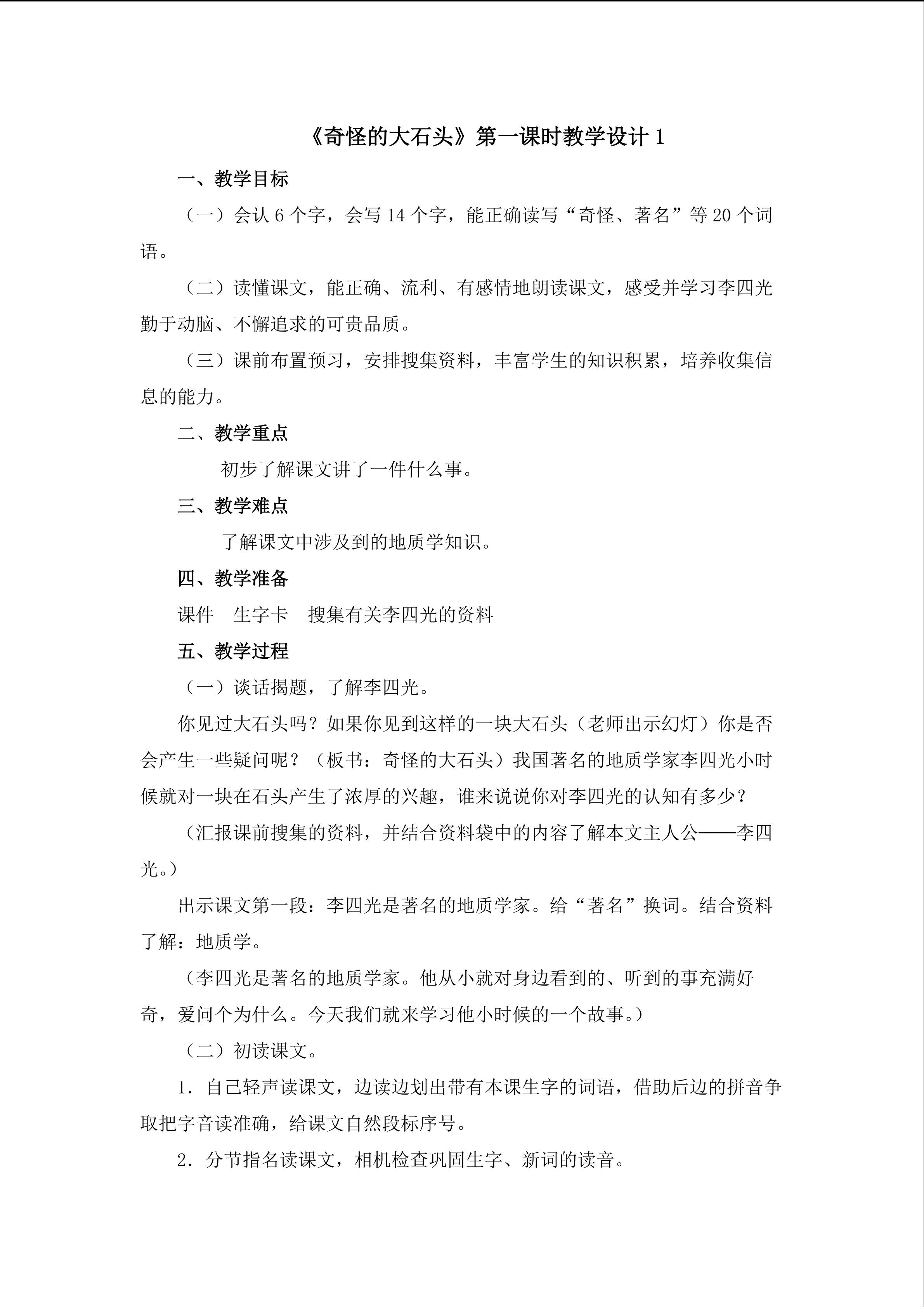 《奇怪的大石头》第一课时教学设计1

一、教学目标

（一）会认6个字，会写14个字，能正确读写“奇怪、著名”等20个词语。

（二）读懂课文，能正确、流利、有感情地朗读课文，感受并学习李四光勤于动脑、不懈追求的可贵品质。

（三）课前布置预习，安排搜集资料，丰富学生的知识积累，培养收集信息的能力。

二、教学重点

初步了解课文讲了一件什么事。

三、教学难点

了解课文中涉及到的地质学知识。

四、教学准备

课件 生字卡 搜集有关李四光的资料

五、教学过程

（一）谈话揭题，了解李四光。

你见过大石头吗？如果你见到这样的一块大石头（老师出示幻灯）你是否会产生一些疑问呢？（板书：奇怪的大石头）我国著名的地质学家李四光小时候就对一块在石头产生了浓厚的兴趣，谁来说说你对李四光的认知有多少？

（汇报课前搜集的资料，并结合资料袋中的内容了解本文主人公——李四光。）

出示课文第一段：李四光是著名的地质学家。给“著名”换词。结合资料了解：地质学。

（李四光是著名的地质学家。他从小就对身边看到的、听到的事充满好奇，爱问个为什么。今天我们就来学习他小时候的一个故事。）

（二）初读课文。

1．自己轻声读课文，边读边划出带有本课生字的词语，借助后边的拼音争取把字音读准确，给课文自然段标序号。

2．分节指名读课文，相机检查巩固生字、新词的读音。